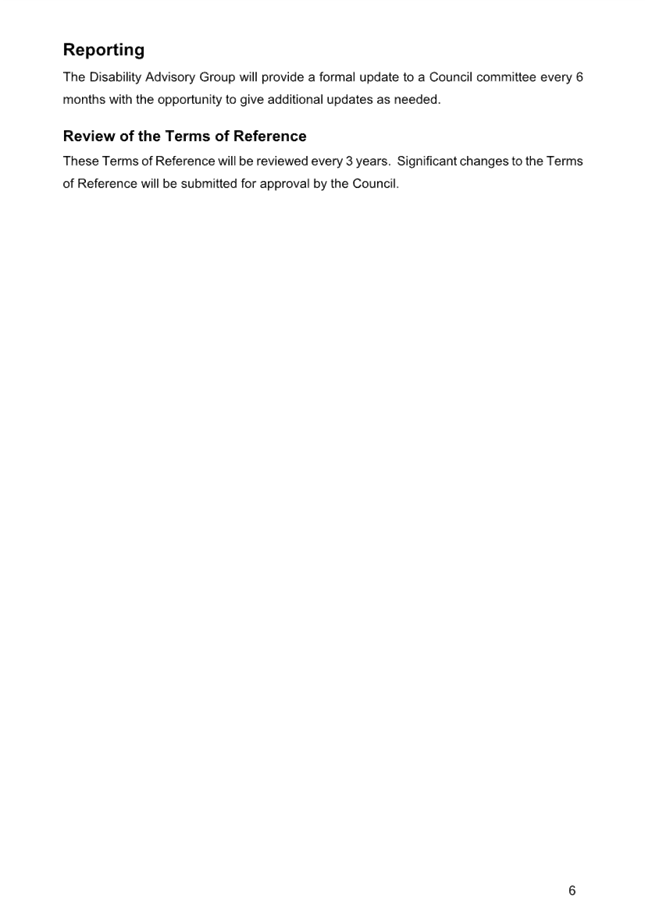 Reporting

The Disability Advisory Group will provide a formal update to a Council committee every 6 months with the opportunity to give additional updates as needed.

Review of the Terms of Reference

These Terms of Reference will be reviewed every 3 years. Significant changes to the Terms of Reference will be submitted for approval by the Council.

6